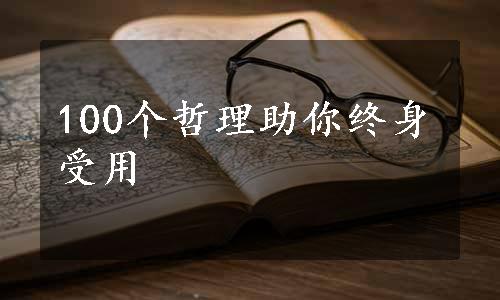 100个哲理助你终身受用